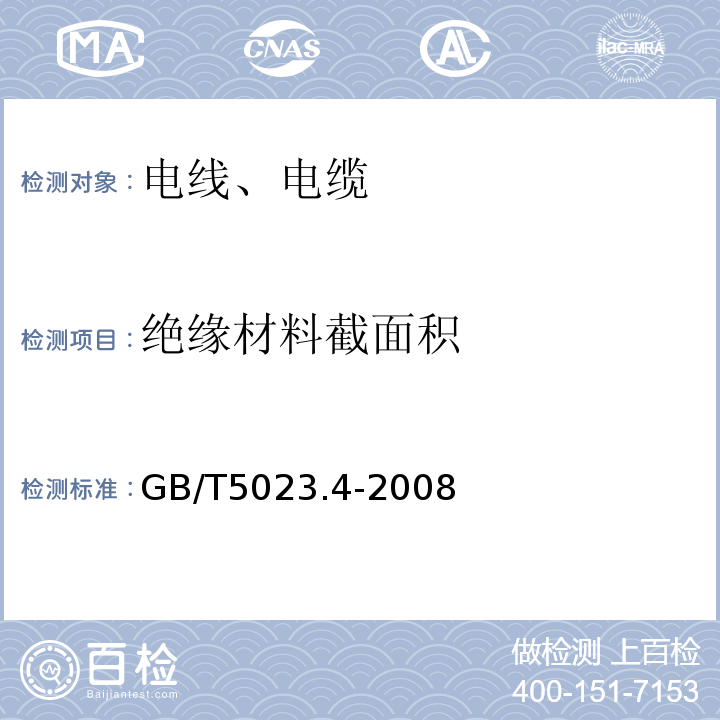 MA CNAS AL ilac-MRA

检测对象：电线、电缆

检测项目：绝缘材料截面积

检测标准：GB/T5023.4-2008

百检 Baijiantest.com

做检测 上百检
400-151-7153